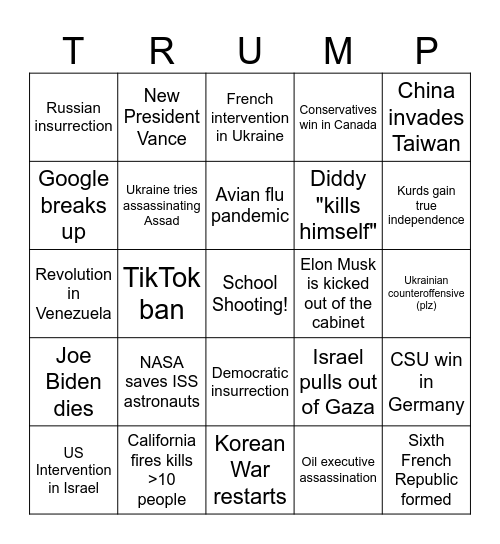 | T | R | U | M | P |
|---|---|---|---|---|
| Russian insurrection | New President Vance | French intervention in Ukraine | Conservatives win in Canada | China invades Taiwan |
| Google breaks up | Ukraine tries assassinating Assad | Avian flu pandemic | Diddy "kills himself" | Kurds gain true independence |
| Revolution in Venezuela | TikTok ban | School Shooting! | Elon Musk is kicked out of the cabinet | Ukrainian counteroffensive (plz) |
| Joe Biden dies | NASA saves ISS astronauts | Democratic insurrection | Israel pulls out of Gaza | CSU win in Germany |
| US Intervention in Israel | California fires kills >10 people | Korean War restarts | Oil executive assassination | Sixth French Republic formed |